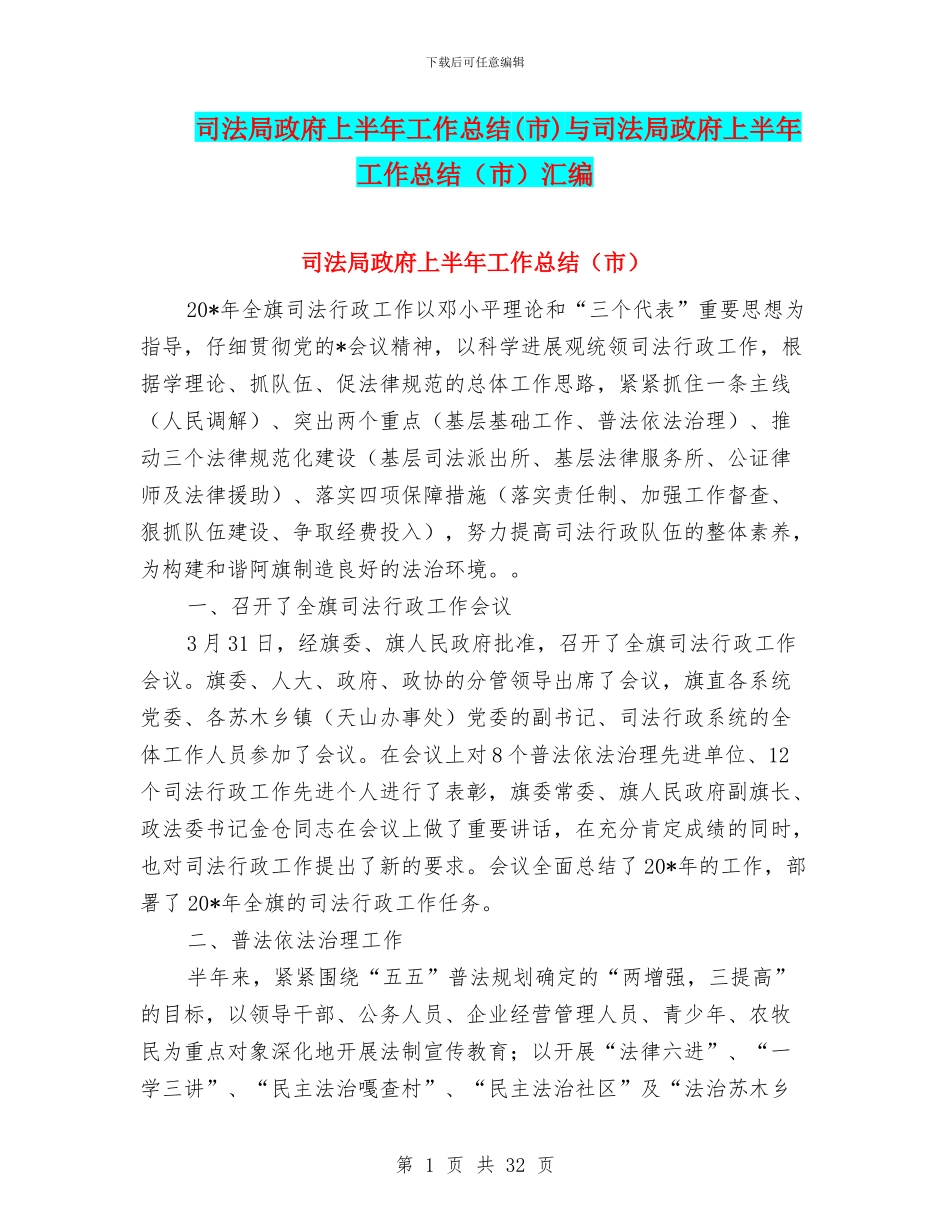 下载后可任意编辑

司法局政府上半年工作总结(市)与司法局政府上半年工作总结（市）汇编

司法局政府上半年工作总结（市）

20*年全旗司法行政工作以邓小平理论和“三个代表”重要思想为指导，仔细贯彻党的*会议精神，以科学进展观统领司法行政工作，根据学理论、抓队伍、促法律规范的总体工作思路，紧紧抓住一条主线（人民调解）、突出两个重点（基层基础工作、普法依法治理）、推动三个法律规范化建设（基层司法派出所、基层法律服务所、公证律师及法律援助）、落实四项保障措施（落实责任制、加强工作督查、狠抓队伍建设、争取经费投入），努力提高司法行政队伍的整体素养，为构建和谐阿旗制造良好的法治环境。。

一、召开了全旗司法行政工作会议

3月31日，经旗委、旗人民政府批准，召开了全旗司法行政工作会议。旗委、人大、政府、政协的分管领导出席了会议，旗直各系统党委、各苏木乡镇（天山办事处）党委的副书记、司法行政系统的全体工作人员参加了会议。在会议上对8个普法依法治理先进单位、12个司法行政工作先进个人进行了表彰，旗委常委、旗人民政府副旗长、政法委书记金仓同志在会议上做了重要讲话，在充分肯定成绩的同时，也对司法行政工作提出了新的要求。会议全面总结了20*年的工作，部署了20*年全旗的司法行政工作任务。

二、普法依法治理工作

半年来，紧紧围绕“五五”普法规划确定的“两增强，三提高”的目标，以领导干部、公务人员、企业经营管理人员、青少年、农牧民为重点对象深化地开展法制宣传教育；以开展“法律六进”、“一学三讲”、“民主法治嘎查村”、“民主法治社区”及“法治苏木乡

第 1 页 共 32 页